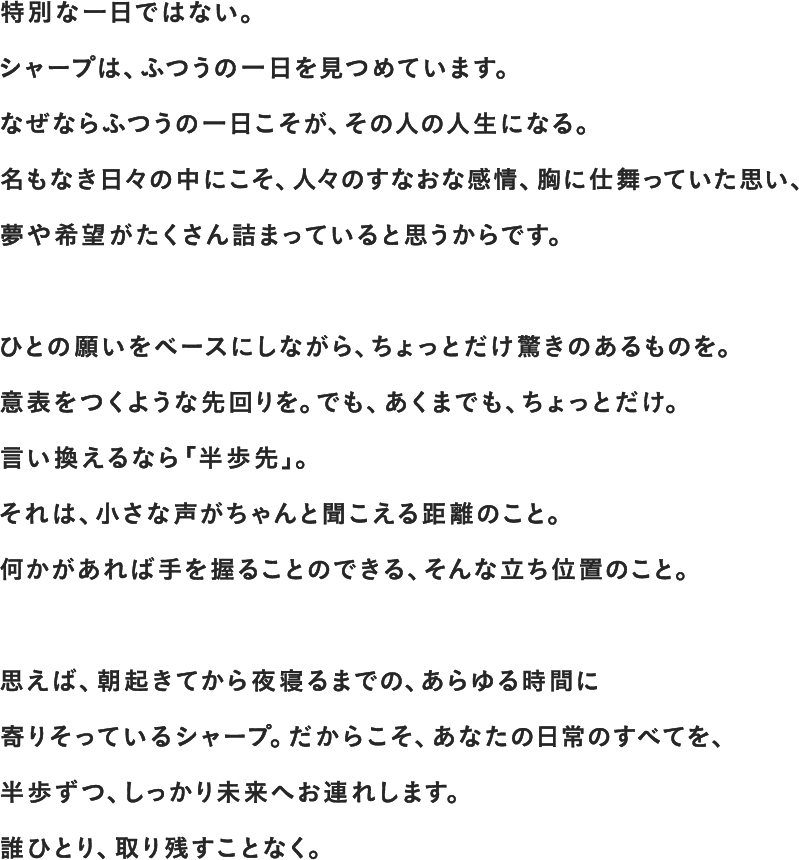 特別な一日ではない。

シャープは、ふつうの一日を見つめています。

なぜならふつうの一日こそが、その人の人生になる。

名もなき日々の中にこそ、人々のすなおな感情、胸に仕舞っていた思い、

夢や希望がたくさん詰まっていると思うからです。

ひとの願いをベースにしながら、ちょっとだけ驚きのあるものを。

意表をつくような先回りを。でも、あくまでも、ちょっとだけ。

言い換えるなら「半歩先」。

それは、小さな声がちゃんと聞こえる距離のこと。

何かがあれば手を握ることのできる、そんな立ち位置のこと。

思えば、朝起きてから夜寝るまでの、あらゆる時間に

寄りそっているシャープ。だからこそ、あなたの日常のすべてを、

半歩ずつ、しっかり未来へお連れします。

誰ひとり、取り残すことなく。